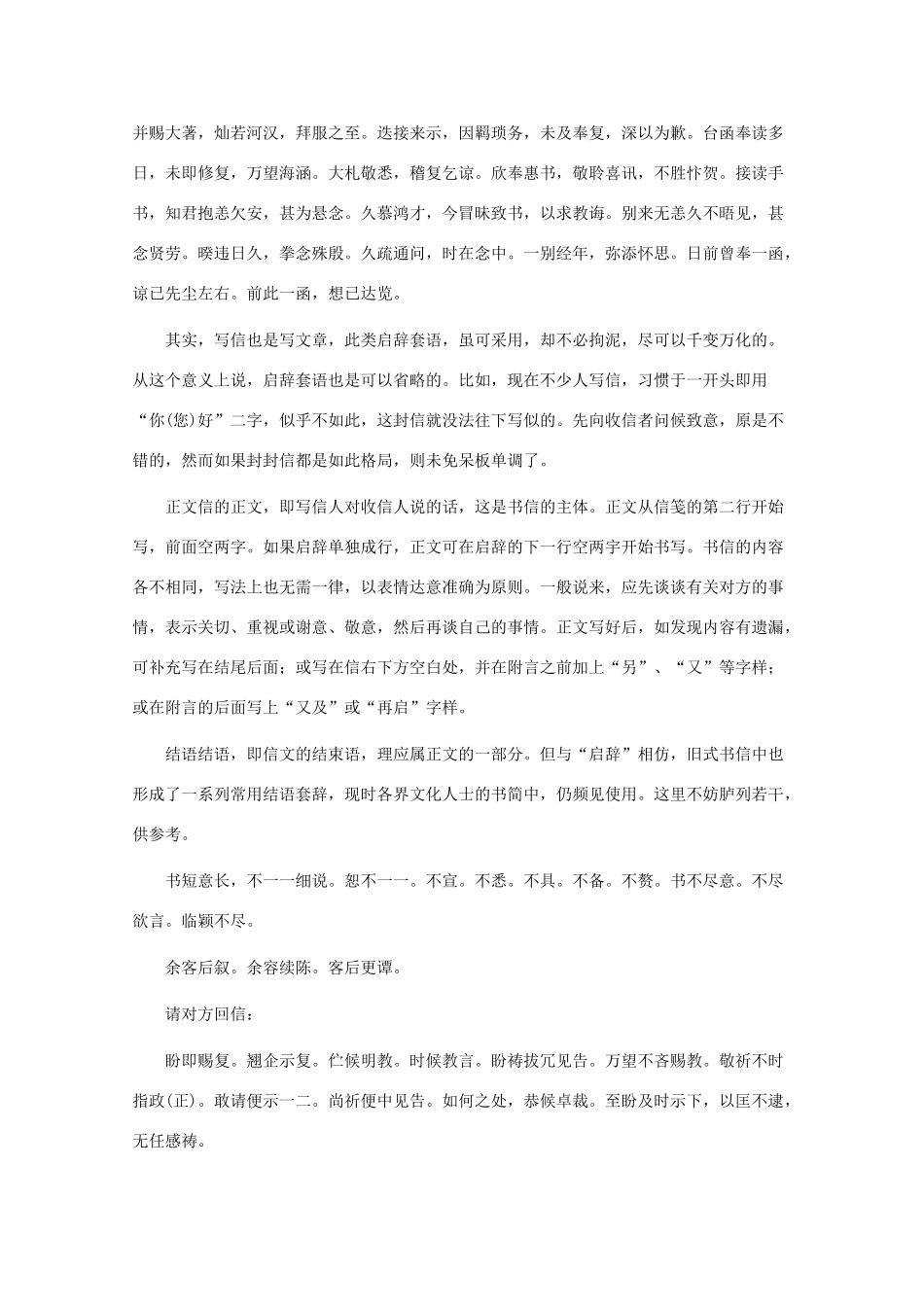 并赐大著，灿若河汉，拜服之至。迭接来示，因羁琐务，未及奉复，深以为歉。台函奉读多日，未即修复，万望海涵。大札敬悉，稽复乞谅。欣奉惠书，敬聆喜讯，不胜忭贺。接读手书，知君抱恙欠安，甚为悬念。久慕鸿才，今冒昧致书，以求教诲。别来无恙久不晤见，甚念贤劳。暌违日久，拳念殊殷。久疏通问，时在念中。一别经年，弥添怀思。日前曾奉一函，谅已先尘左右。前此一函，想已达览。

其实，写信也是写文章，此类启辞套语，虽可采用，却不必拘泥，尽可以千变万化的。从这个意义上说，启辞套语也是可以省略的。比如，现在不少人写信，习惯于一开头即用“你(您)好”二字，似乎不如此，这封信就没法往下写似的。先向收信者问候致意，原是不错的，然而如果封封信都是如此格局，则未免呆板单调了。

正文信的正文，即写信人对收信人说的话，这是书信的主体。正文从信笺的第二行开始写，前面空两字。如果启辞单独成行，正文可在启辞的下一行空两字开始书写。书信的内容各不相同，写法上也无需一律，以表情达意准确为原则。一般说来，应先谈谈有关对方的事情，表示关切、重视或谢意、敬意，然后再谈自己的事情。正文写好后，如发现内容有遗漏，可补充写在结尾后面；或写在信右下方空白处，并在附言之前加上“另”、“又”等字样；或在附言的后面写上“又及”或“再启”字样。

结语结语，即信文的结束语，理应属正文的一部分。但与“启辞”相仿，旧式书信中也形成了一系列常用结语套辞，现时各界文化人士的书简中，仍频见使用。这里不妨胪列若干，供参考。

书短意长，不一一细说。恕不一一。不宣。不悉。不具。不备。不赘。书不尽意。不尽欲言。临颖不尽。

余客后叙。余容续陈。客后更谭。

请对方回信：

盼即赐复。翘企示复。伫候明教。时候教言。盼祷拔冗见告。万望不吝赐教。敬祈不时指政(正)。敢请便示一二。尚祈便中见告。如何之处，恭候卓裁。至盼及时示下，以匡不逮，无任感祷。